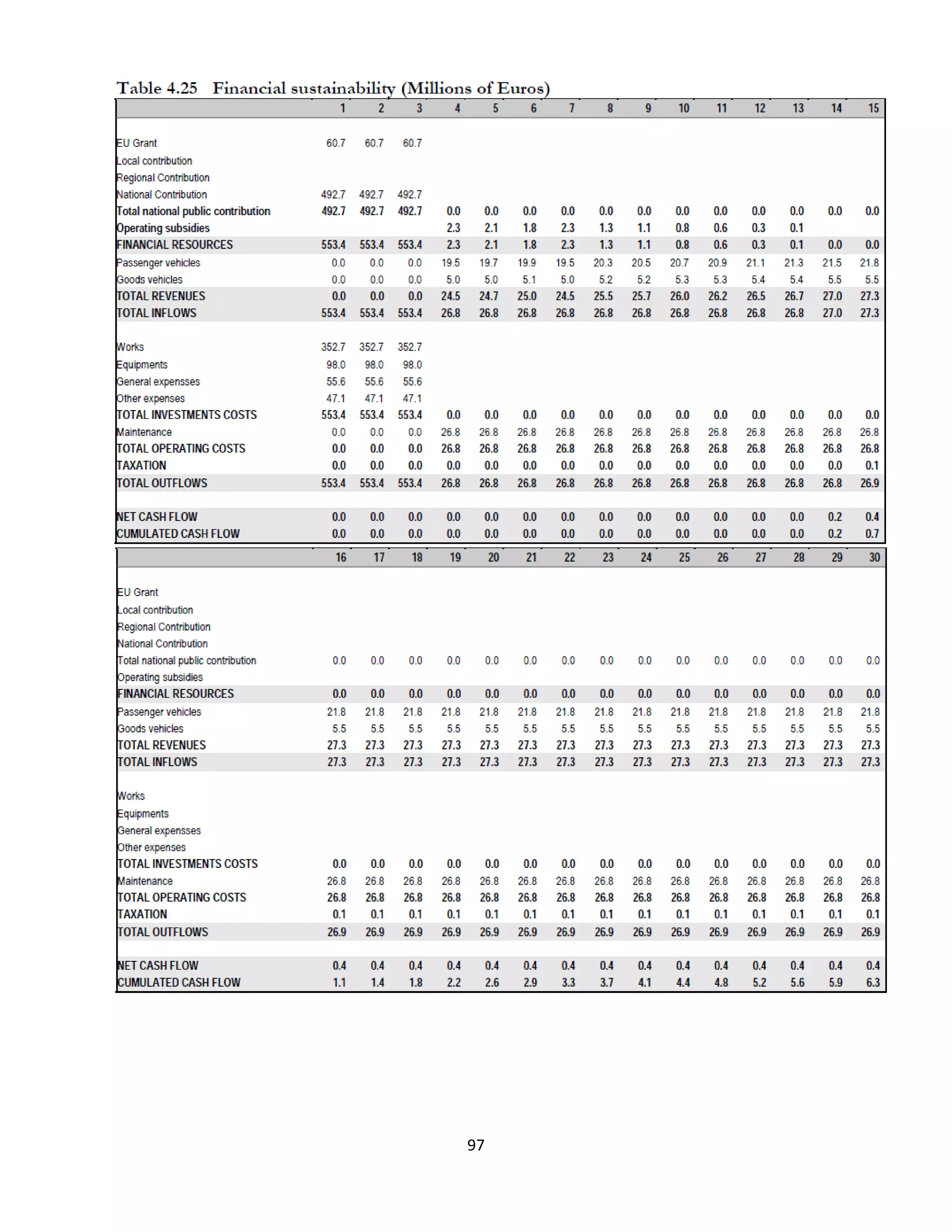 Table 4.25 Financial sustainability (Millions of Euros)

| | 1 | 2 | 3 | 4 | 5 | 6 | 7 | 8 | 9 | 10 | 11 | 12 | 13 | 14 | 15 |
|---|---|---|---|---|---|---|---|---|---|---|---|---|---|---|---|
| EU Grant | 60.7 | 60.7 | 60.7 | | | | | | | | | | | | |
| Local contribution | | | | | | | | | | | | | | | |
| Regional Contribution | | | | | | | | | | | | | | | |
| National Contribution | 492.7 | 492.7 | 492.7 | | | | | | | | | | | | |
| Total national public contribution | 492.7 | 492.7 | 492.7 | 0.0 | 0.0 | 0.0 | 0.0 | 0.0 | 0.0 | 0.0 | 0.0 | 0.0 | 0.0 | 0.0 | 0.0 |
| Operating subsidies | | | | 2.3 | 2.1 | 1.8 | 2.3 | 1.3 | 1.1 | 0.8 | 0.6 | 0.3 | 0.1 | | |
| FINANCIAL RESOURCES | 553.4 | 553.4 | 553.4 | 2.3 | 2.1 | 1.8 | 2.3 | 1.3 | 1.1 | 0.8 | 0.6 | 0.3 | 0.1 | 0.0 | 0.0 |
| Passenger vehicles | 0.0 | 0.0 | 0.0 | 19.5 | 19.7 | 19.9 | 19.5 | 20.3 | 20.5 | 20.7 | 20.9 | 21.1 | 21.3 | 21.5 | 21.8 |
| Goods vehicles | 0.0 | 0.0 | 0.0 | 5.0 | 5.0 | 5.1 | 5.0 | 5.2 | 5.2 | 5.3 | 5.3 | 5.4 | 5.4 | 5.5 | 5.5 |
| TOTAL REVENUES | 0.0 | 0.0 | 0.0 | 24.5 | 24.7 | 25.0 | 24.5 | 25.5 | 25.7 | 26.0 | 26.2 | 26.5 | 26.7 | 27.0 | 27.3 |
| TOTAL INFLOWS | 553.4 | 553.4 | 553.4 | 26.8 | 26.8 | 26.8 | 26.8 | 26.8 | 26.8 | 26.8 | 26.8 | 26.8 | 26.8 | 27.0 | 27.3 |
| Works | 352.7 | 352.7 | 352.7 | | | | | | | | | | | | |
| Equipments | 98.0 | 98.0 | 98.0 | | | | | | | | | | | | |
| General expensses | 55.6 | 55.6 | 55.6 | | | | | | | | | | | | |
| Other expenses | 47.1 | 47.1 | 47.1 | | | | | | | | | | | | |
| TOTAL INVESTMENTS COSTS | 553.4 | 553.4 | 553.4 | 0.0 | 0.0 | 0.0 | 0.0 | 0.0 | 0.0 | 0.0 | 0.0 | 0.0 | 0.0 | 0.0 | 0.0 |
| Maintenance | 0.0 | 0.0 | 0.0 | 26.8 | 26.8 | 26.8 | 26.8 | 26.8 | 26.8 | 26.8 | 26.8 | 26.8 | 26.8 | 26.8 | 26.8 |
| TOTAL OPERATING COSTS | 0.0 | 0.0 | 0.0 | 26.8 | 26.8 | 26.8 | 26.8 | 26.8 | 26.8 | 26.8 | 26.8 | 26.8 | 26.8 | 26.8 | 26.8 |
| TAXATION | 0.0 | 0.0 | 0.0 | 0.0 | 0.0 | 0.0 | 0.0 | 0.0 | 0.0 | 0.0 | 0.0 | 0.0 | 0.0 | 0.0 | 0.1 |
| TOTAL OUTFLOWS | 553.4 | 553.4 | 553.4 | 26.8 | 26.8 | 26.8 | 26.8 | 26.8 | 26.8 | 26.8 | 26.8 | 26.8 | 26.8 | 26.8 | 26.9 |
| NET CASH FLOW | 0.0 | 0.0 | 0.0 | 0.0 | 0.0 | 0.0 | 0.0 | 0.0 | 0.0 | 0.0 | 0.0 | 0.0 | 0.0 | 0.2 | 0.4 |
| CUMULATED CASH FLOW | 0.0 | 0.0 | 0.0 | 0.0 | 0.0 | 0.0 | 0.0 | 0.0 | 0.0 | 0.0 | 0.0 | 0.0 | 0.0 | 0.2 | 0.7 |

| | 16 | 17 | 18 | 19 | 20 | 21 | 22 | 23 | 24 | 25 | 26 | 27 | 28 | 29 | 30 |
|---|---|---|---|---|---|---|---|---|---|---|---|---|---|---|---|
| EU Grant | | | | | | | | | | | | | | | |
| Local contribution | | | | | | | | | | | | | | | |
| Regional Contribution | | | | | | | | | | | | | | | |
| National Contribution | | | | | | | | | | | | | | | |
| Total national public contribution | 0.0 | 0.0 | 0.0 | 0.0 | 0.0 | 0.0 | 0.0 | 0.0 | 0.0 | 0.0 | 0.0 | 0.0 | 0.0 | 0.0 | 0.0 |
| Operating subsidies | | | | | | | | | | | | | | | |
| FINANCIAL RESOURCES | 0.0 | 0.0 | 0.0 | 0.0 | 0.0 | 0.0 | 0.0 | 0.0 | 0.0 | 0.0 | 0.0 | 0.0 | 0.0 | 0.0 | 0.0 |
| Passenger vehicles | 21.8 | 21.8 | 21.8 | 21.8 | 21.8 | 21.8 | 21.8 | 21.8 | 21.8 | 21.8 | 21.8 | 21.8 | 21.8 | 21.8 | 21.8 |
| Goods vehicles | 5.5 | 5.5 | 5.5 | 5.5 | 5.5 | 5.5 | 5.5 | 5.5 | 5.5 | 5.5 | 5.5 | 5.5 | 5.5 | 5.5 | 5.5 |
| TOTAL REVENUES | 27.3 | 27.3 | 27.3 | 27.3 | 27.3 | 27.3 | 27.3 | 27.3 | 27.3 | 27.3 | 27.3 | 27.3 | 27.3 | 27.3 | 27.3 |
| TOTAL INFLOWS | 27.3 | 27.3 | 27.3 | 27.3 | 27.3 | 27.3 | 27.3 | 27.3 | 27.3 | 27.3 | 27.3 | 27.3 | 27.3 | 27.3 | 27.3 |
| Works | | | | | | | | | | | | | | | |
| Equipments | | | | | | | | | | | | | | | |
| General expensses | | | | | | | | | | | | | | | |
| Other expenses | | | | | | | | | | | | | | | |
| TOTAL INVESTMENTS COSTS | 0.0 | 0.0 | 0.0 | 0.0 | 0.0 | 0.0 | 0.0 | 0.0 | 0.0 | 0.0 | 0.0 | 0.0 | 0.0 | 0.0 | 0.0 |
| Maintenance | 26.8 | 26.8 | 26.8 | 26.8 | 26.8 | 26.8 | 26.8 | 26.8 | 26.8 | 26.8 | 26.8 | 26.8 | 26.8 | 26.8 | 26.8 |
| TOTAL OPERATING COSTS | 26.8 | 26.8 | 26.8 | 26.8 | 26.8 | 26.8 | 26.8 | 26.8 | 26.8 | 26.8 | 26.8 | 26.8 | 26.8 | 26.8 | 26.8 |
| TAXATION | 0.1 | 0.1 | 0.1 | 0.1 | 0.1 | 0.1 | 0.1 | 0.1 | 0.1 | 0.1 | 0.1 | 0.1 | 0.1 | 0.1 | 0.1 |
| TOTAL OUTFLOWS | 26.9 | 26.9 | 26.9 | 26.9 | 26.9 | 26.9 | 26.9 | 26.9 | 26.9 | 26.9 | 26.9 | 26.9 | 26.9 | 26.9 | 26.9 |
| NET CASH FLOW | 0.4 | 0.4 | 0.4 | 0.4 | 0.4 | 0.4 | 0.4 | 0.4 | 0.4 | 0.4 | 0.4 | 0.4 | 0.4 | 0.4 | 0.4 |
| CUMULATED CASH FLOW | 1.1 | 1.4 | 1.8 | 2.2 | 2.6 | 2.9 | 3.3 | 3.7 | 4.1 | 4.4 | 4.8 | 5.2 | 5.6 | 5.9 | 6.3 |

97